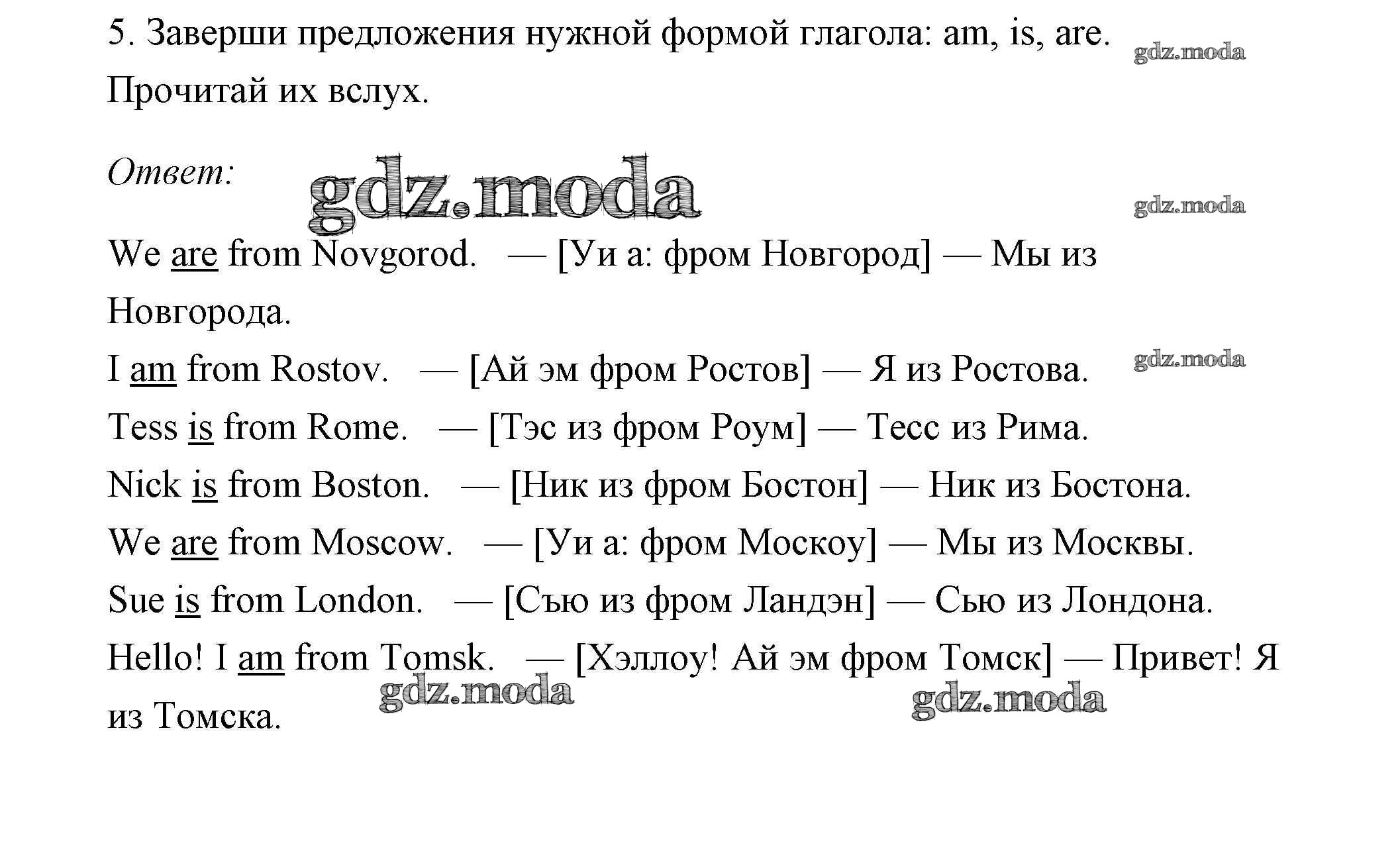 5. Заверши предложения нужной формой глагола: am, is, are. Прочитай их вслух.

gdz.moda

Ответ:

gdz.moda

gdz.moda

We are from Novgorod. — [Уи а: фром Новгород] — Мы из Новгорода.

I am from Rostov. — [Ай эм фром Ростов] — Я из Ростова.

gdz.moda

Tess is from Rome. — [Тэс из фром Роум] — Тесс из Рима.

Nick is from Boston. — [Ник из фром Бостон] — Ник из Бостона.

We are from Moscow. — [Уи а: фром Москоу] — Мы из Москвы.

Sue is from London. — [Сью из фром Ландэн] — Сью из Лондона.

Hello! I am from Tomsk. — [Хэллоу! Ай эм фром Томск] — Привет! Я из Томска.

gdz.moda

gdz.moda